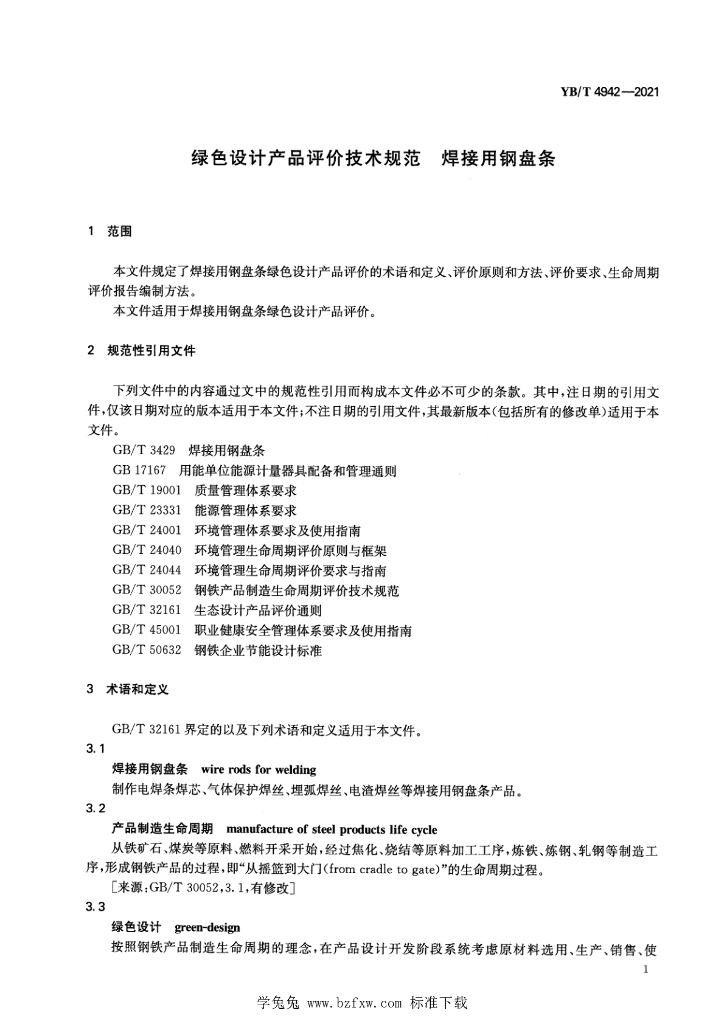 YB/T 4942—2021

绿色设计产品评价技术规范　焊接用钢盘条

1　范围

本文件规定了焊接用钢盘条绿色设计产品评价的术语和定义、评价原则和方法、评价要求、生命周期评价报告编制方法。

本文件适用于焊接用钢盘条绿色设计产品评价。

2　规范性引用文件

下列文件中的内容通过文中的规范性引用而构成本文件必不可少的条款。其中，注日期的引用文件，仅该日期对应的版本适用于本文件；不注日期的引用文件，其最新版本(包括所有的修改单)适用于本文件。

GB/T 3429　焊接用钢盘条

GB 17167　用能单位能源计量器具配备和管理通则

GB/T 19001　质量管理体系要求

GB/T 23331　能源管理体系要求

GB/T 24001　环境管理体系要求及使用指南

GB/T 24040　环境管理生命周期评价原则与框架

GB/T 24044　环境管理生命周期评价要求与指南

GB/T 30052　钢铁产品制造生命周期评价技术规范

GB/T 32161　生态设计产品评价通则

GB/T 45001　职业健康安全管理体系要求及使用指南

GB/T 50632　钢铁企业节能设计标准

3　术语和定义

GB/T 32161 界定的以及下列术语和定义适用于本文件。

3.1

焊接用钢盘条　wire rods for welding

制作电焊条焊芯、气体保护焊丝、埋弧焊丝、电渣焊丝等焊接用钢盘条产品。

3.2

产品制造生命周期　manufacture of steel products life cycle

从铁矿石、煤炭等原料、燃料开采开始，经过焦化、烧结等原料加工工序，炼铁、炼钢、轧钢等制造工序，形成钢铁产品的过程，即“从摇篮到大门(from cradle to gate)”的生命周期过程。

[来源：GB/T 30052，3.1，有修改]

3.3

绿色设计　green-design

按照钢铁产品制造生命周期的理念，在产品设计开发阶段系统考虑原材料选用、生产、销售、使

1

学兔兔 www.bzfxw.com 标准下载